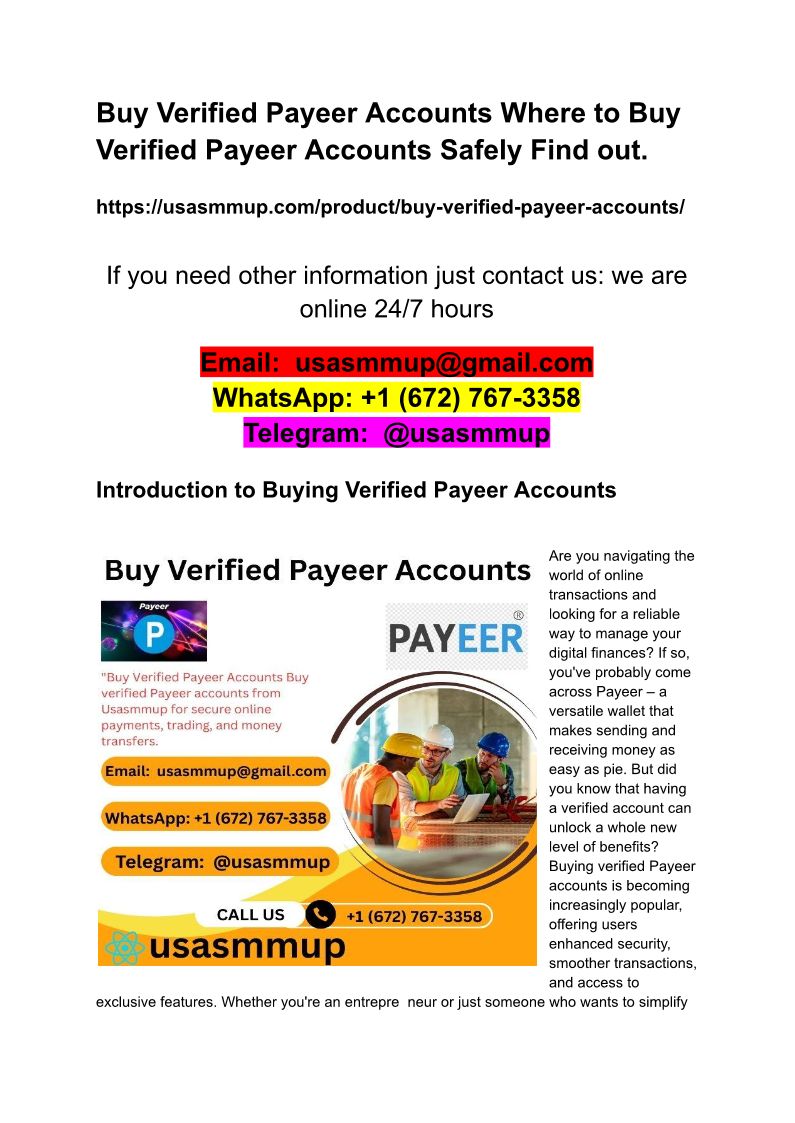 Buy Verified Payeer Accounts Where to Buy Verified Payeer Accounts Safely Find out.

https://usasmmup.com/product/buy-verified-payeer-accounts/

If you need other information just contact us: we are online 24/7 hours

Email: usasmmup@gmail.com
WhatsApp: +1 (672) 767-3358
Telegram: @usasmmup

Introduction to Buying Verified Payeer Accounts

Buy Verified Payeer Accounts

Payeer

P

PAYEER®

"Buy Verified Payeer Accounts Buy verified Payeer accounts from Usasmmup for secure online payments, trading, and money transfers.

Email: usasmmup@gmail.com

WhatsApp: +1 (672) 767-3358

Telegram: @usasmmup

CALL US

+1 (672) 767-3358

usasmmup

Are you navigating the world of online transactions and looking for a reliable way to manage your digital finances? If so, you've probably come across Payeer – a versatile wallet that makes sending and receiving money as easy as pie. But did you know that having a verified account can unlock a whole new level of benefits? Buying verified Payeer accounts is becoming increasingly popular, offering users enhanced security, smoother transactions, and access to exclusive features. Whether you're an entrepre neur or just someone who wants to simplify